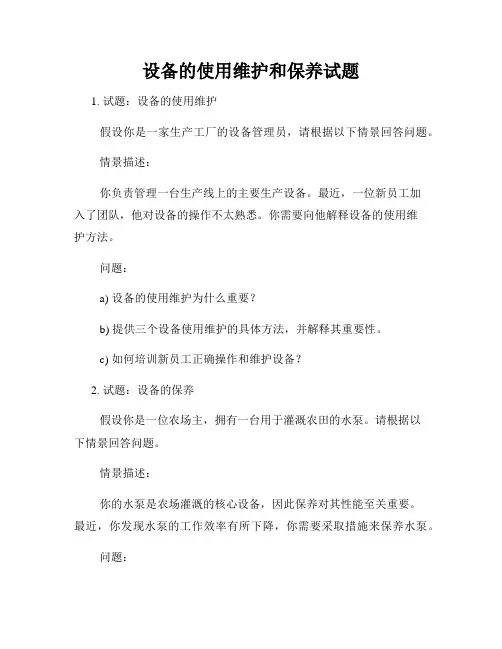 设备的使用维护和保养试题

1. 试题：设备的使用维护

假设你是一家生产工厂的设备管理员，请根据以下情景回答问题。

情景描述：

你负责管理一台生产线上的主要生产设备。最近，一位新员工加入了团队，他对设备的操作不太熟悉。你需要向他解释设备的使用维护方法。

问题：

a) 设备的使用维护为什么重要？

b) 提供三个设备使用维护的具体方法，并解释其重要性。

c) 如何培训新员工正确操作和维护设备？

2. 试题：设备的保养

假设你是一位农场主，拥有一台用于灌溉农田的水泵。请根据以下情景回答问题。

情景描述：

你的水泵是农场灌溉的核心设备，因此保养对其性能至关重要。最近，你发现水泵的工作效率有所下降，你需要采取措施来保养水泵。

问题：